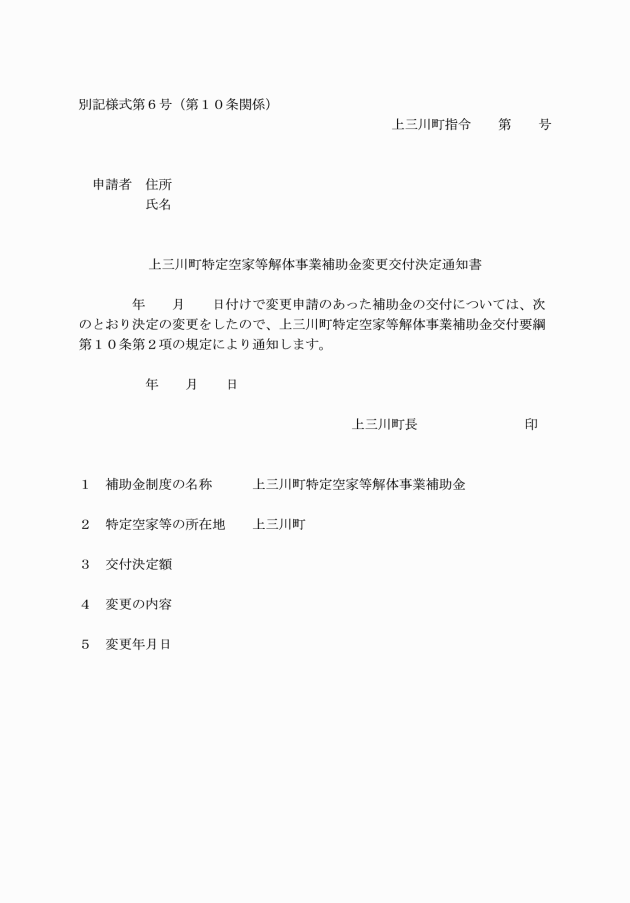 別記様式第６号（第１０条関係）

上三川町指令　　第　　号

申請者　住所
氏名

上三川町特定空家等解体事業補助金変更交付決定通知書

年　　月　　日付けで変更申請のあった補助金の交付については、次のとおり決定の変更をしたので、上三川町特定空家等解体事業補助金交付要綱第１０条第２項の規定により通知します。

年　　月　　日

上三川町長　　　　　　　印

１　補助金制度の名称　　　上三川町特定空家等解体事業補助金

２　特定空家等の所在地　　上三川町

３　交付決定額

４　変更の内容

５　変更年月日